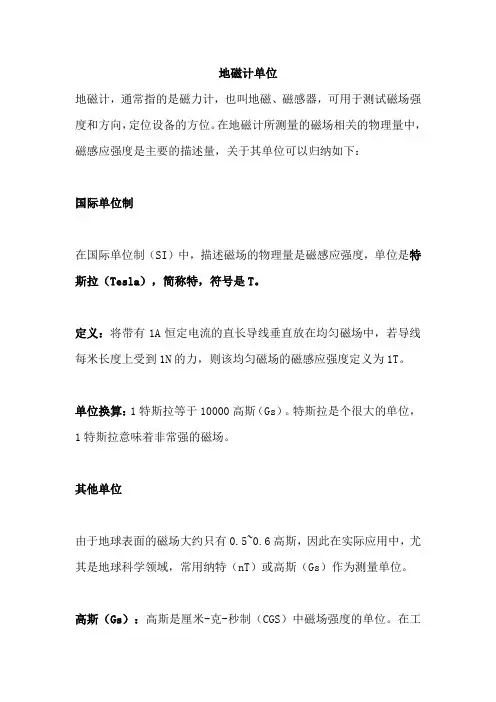 地磁计单位

地磁计，通常指的是磁力计，也叫地磁、磁感器，可用于测试磁场强度和方向，定位设备的方位。在地磁计所测量的磁场相关的物理量中，磁感应强度是主要的描述量，关于其单位可以归纳如下：

国际单位制

在国际单位制（SI）中，描述磁场的物理量是磁感应强度，单位是特斯拉（Tesla），简称特，符号是 T。

定义：将带有 1A 恒定电流的直长导线垂直放在均匀磁场中，若导线每米长度上受到 1N 的力，则该均匀磁场的磁感应强度定义为 1T。

单位换算：1 特斯拉等于 10000 高斯（Gs）。特斯拉是个很大的单位，1 特斯拉意味着非常强的磁场。

其他单位

由于地球表面的磁场大约只有 0.5~0.6 高斯，因此在实际应用中，尤其是地球科学领域，常用纳特（nT）或高斯（Gs）作为测量单位。

高斯（Gs）：高斯是厘米-克-秒制（CGS）中磁场强度的单位。在工